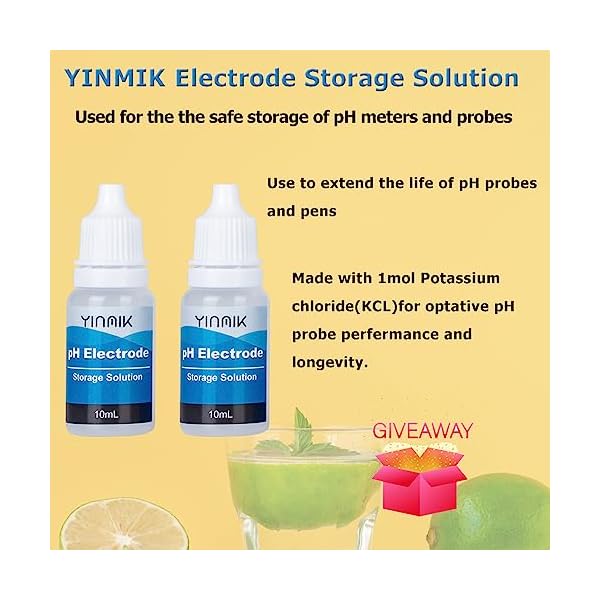 YINMIK Electrode Storage Solution

Used for the the safe storage of pH meters and probes

Use to extend the life of pH probes and pens

Made with 1mol Potassium chloride(KCL)for optative pH probe perfermance and longevity.

YINMIK
pH Electrode
Storage Solution
10mL

YINMIK
pH Electrode
Storage Solution
10mL

GIVEAWAY